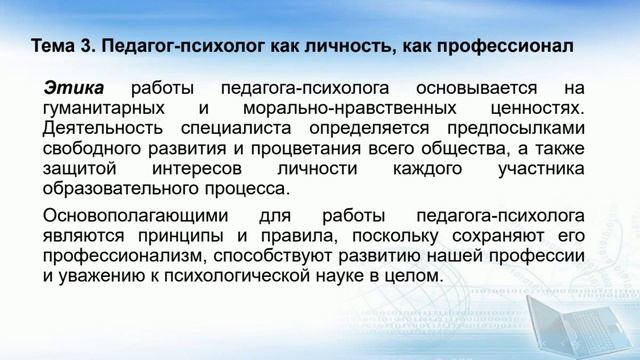 Тема 3. Педагог-психолог как личность, как профессионал

Этика работы педагога-психолога основывается на гуманитарных и морально-нравственных ценностях. Деятельность специалиста определяется предпосылками свободного развития и процветания всего общества, а также защитой интересов личности каждого участника образовательного процесса.

Основополагающими для работы педагога-психолога являются принципы и правила, поскольку сохраняют его профессионализм, способствуют развитию нашей профессии и уважению к психологической науке в целом.